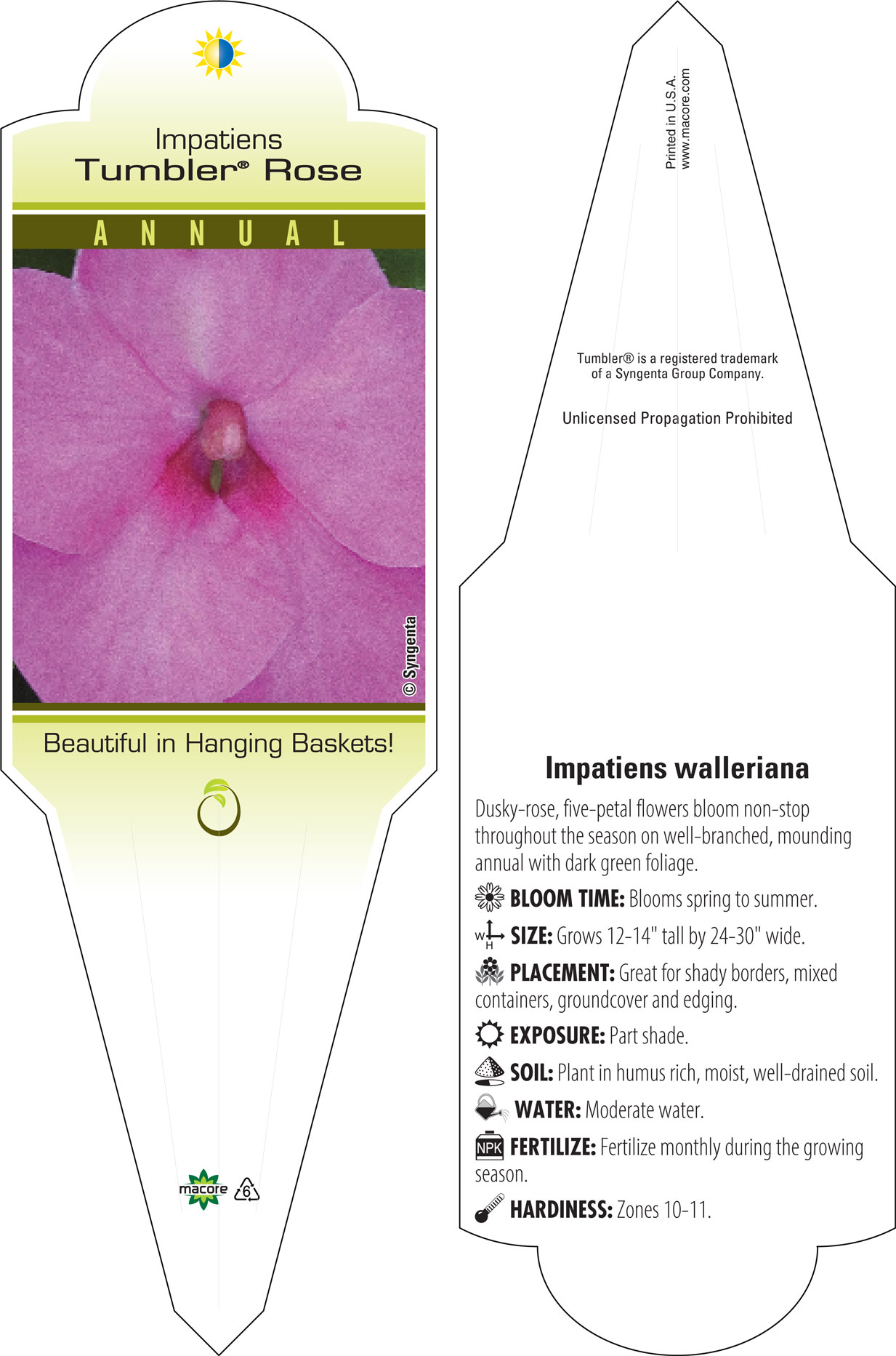 Impatiens
Tumbler® Rose

ANNUAL

© Syngenta

Beautiful in Hanging Baskets!

macore 6

Printed in U.S.A.
www.macore.com

Tumbler® is a registered trademark of a Syngenta Group Company.

Unlicensed Propagation Prohibited

Impatiens walleriana

Dusky-rose, five-petal flowers bloom non-stop throughout the season on well-branched, mounding annual with dark green foliage.

BLOOM TIME: Blooms spring to summer.

W H SIZE: Grows 12-14" tall by 24-30" wide.

PLACEMENT: Great for shady borders, mixed containers, groundcover and edging.

EXPOSURE: Part shade.

SOIL: Plant in humus rich, moist, well-drained soil.

WATER: Moderate water.

NPK FERTILIZE: Fertilize monthly during the growing season.

HARDINESS: Zones 10-11.